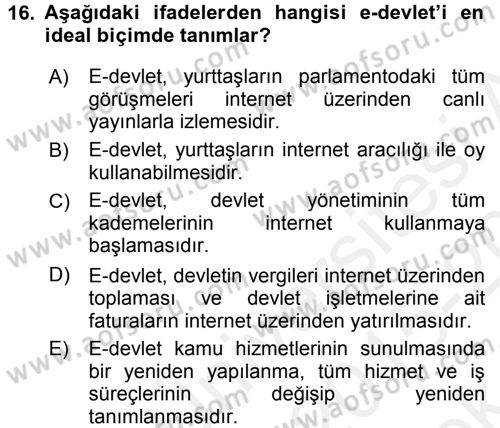 16. Aşağıdaki ifadelerden hangisi e-devlet'i en ideal biçimde tanımlar?

A) E-devlet, yurttaşların parlamentodaki tüm görüşmeleri internet üzerinden canlı yayınlarla izlemesidir.

B) E-devlet, yurttaşların internet aracılığı ile oy kullanabilmesidir.

C) E-devlet, devlet yönetiminin tüm kademelerinin internet kullanmaya başlamasıdır.

D) E-devlet, devletin vergileri internet üzerinden toplaması ve devlet işletmelerine ait faturaların internet üzerinden yatırılmasıdır.

E) E-devlet kamu hizmetlerinin sunulmasında bir yeniden yapılanma, tüm hizmet ve iş süreçlerinin değişip yeniden tanımlanmasıdır.

www.aofsoru.com